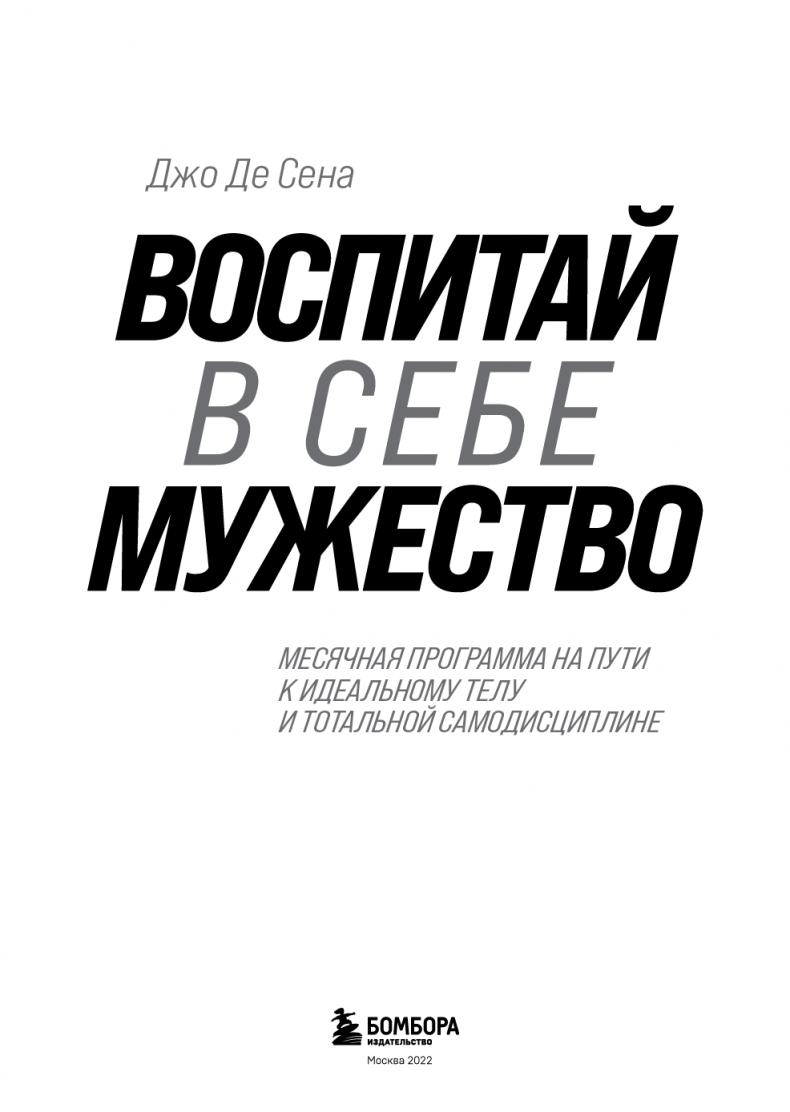 Джо Де Сена

ВОСПИТАЙ
В СЕБЕ
МУЖЕСТВО

МЕСЯЧНАЯ ПРОГРАММА НА ПУТИ К ИДЕАЛЬНОМУ ТЕЛУ И ТОТАЛЬНОЙ САМОДИСЦИПЛИНЕ

БОМБОРА
ИЗДАТЕЛЬСТВО
Москва 2022